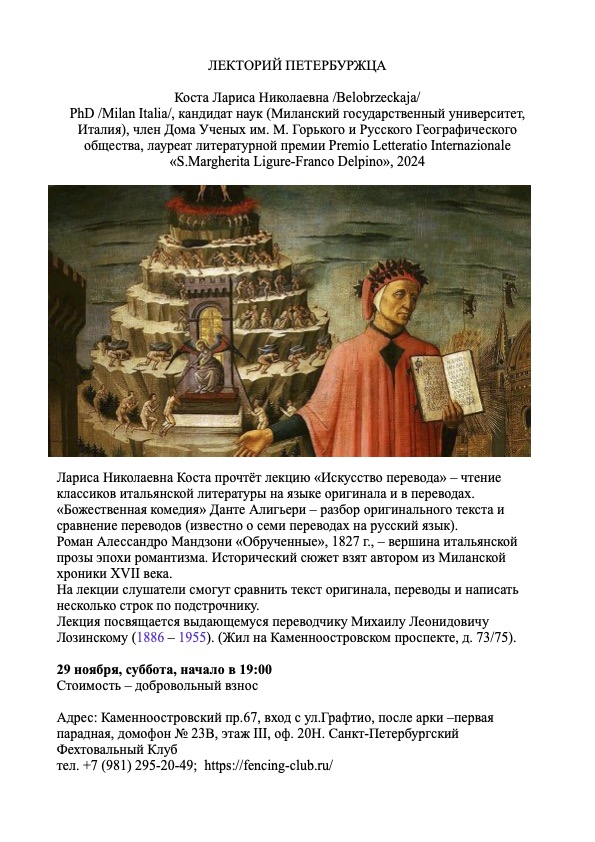 ЛЕКТОРИЙ ПЕТЕРБУРЖЦА

Коста Лариса Николаевна /Belobrzeckaja/
PhD /Milan Italia/, кандидат наук (Миланский государственный университет, Италия), член Дома Ученых им. М. Горького и Русского Географического общества, лауреат литературной премии Premio Letteratio Internazionale «S.Margherita Ligure-Franco Delpino», 2024

Лариса Николаевна Коста прочтёт лекцию «Искусство перевода» – чтение классиков итальянской литературы на языке оригинала и в переводах.
«Божественная комедия» Данте Алигьери – разбор оригинального текста и сравнение переводов (известно о семи переводах на русский язык).
Роман Алессандро Мандзони «Обрученные», 1827 г., – вершина итальянской прозы эпохи романтизма. Исторический сюжет взят автором из Миланской хроники XVII века.
На лекции слушатели смогут сравнить текст оригинала, переводы и написать несколько строк по подстрочнику.
Лекция посвящается выдающемуся переводчику Михаилу Леонидовичу Лозинскому (1886 – 1955). (Жил на Каменноостровском проспекте, д. 73/75).

29 ноября, суббота, начало в 19:00
Стоимость – добровольный взнос

Адрес: Каменноостровский пр.67, вход с ул.Графтио, после арки –первая парадная, домофон № 23В, этаж III, оф. 20Н. Санкт-Петербургский Фехтовальный Клуб
тел. +7 (981) 295-20-49; https://fencing-club.ru/